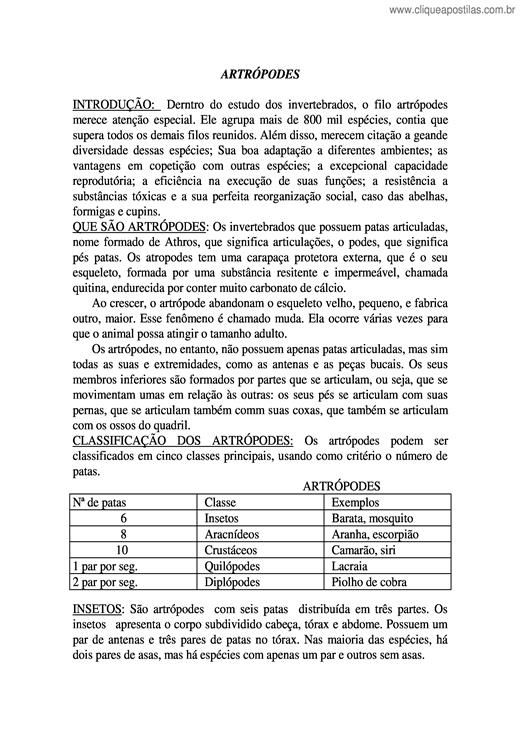 www.cliqueapostilas.com.br

ARTRÓPODES

INTRODUÇÃO: Derntro do estudo dos invertebrados, o filo artrópodes merece atenção especial. Ele agrupa mais de 800 mil espécies, contia que supera todos os demais filos reunidos. Além disso, merecem citação a geande diversidade dessas espécies; Sua boa adaptação a diferentes ambientes; as vantagens em copetição com outras espécies; a excepcional capacidade reprodutória; a eficiência na execução de suas funções; a resistência a substâncias tóxicas e a sua perfeita reorganização social, caso das abelhas, formigas e cupins.
QUE SÃO ARTRÓPODES: Os invertebrados que possuem patas articuladas, nome formado de Athros, que significa articulações, o podes, que significa pés patas. Os atropodes tem uma carapaça protetora externa, que é o seu esqueleto, formada por uma substância resitente e impermeável, chamada quitina, endurecida por conter muito carbonato de cálcio.

Ao crescer, o artrópode abandonam o esqueleto velho, pequeno, e fabrica outro, maior. Esse fenômeno é chamado muda. Ela ocorre várias vezes para que o animal possa atingir o tamanho adulto.

Os artrópodes, no entanto, não possuem apenas patas articuladas, mas sim todas as suas e extremidades, como as antenas e as peças bucais. Os seus membros inferiores são formados por partes que se articulam, ou seja, que se movimentam umas em relação às outras: os seus pés se articulam com suas pernas, que se articulam também comm suas coxas, que também se articulam com os ossos do quadril.
CLASSIFICAÇÃO DOS ARTRÓPODES: Os artrópodes podem ser classificados em cinco classes principais, usando como critério o número de patas.

ARTRÓPODES

| Nª de patas | Classe | Exemplos |
|---|---|---|
| 6 | Insetos | Barata, mosquito |
| 8 | Aracnídeos | Aranha, escorpião |
| 10 | Crustáceos | Camarão, siri |
| 1 par por seg. | Quilópodes | Lacraia |
| 2 par por seg. | Diplópodes | Piolho de cobra |

INSETOS: São artrópodes com seis patas distribuída em três partes. Os insetos apresenta o corpo subdividido cabeça, tórax e abdome. Possuem um par de antenas e três pares de patas no tórax. Nas maioria das espécies, há dois pares de asas, mas há espécies com apenas um par e outros sem asas.